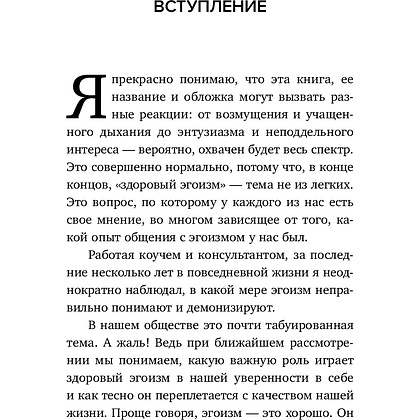 ВСТУПЛЕНИЕ

Я прекрасно понимаю, что эта книга, ее название и обложка могут вызвать разные реакции: от возмущения и учащенного дыхания до энтузиазма и неподдельного интереса — вероятно, охвачен будет весь спектр. Это совершенно нормально, потому что, в конце концов, «здоровый эгоизм» — тема не из легких. Это вопрос, по которому у каждого из нас есть свое мнение, во многом зависящее от того, какой опыт общения с эгоизмом у нас был.

Работая коучем и консультантом, за последние несколько лет в повседневной жизни я неоднократно наблюдал, в какой мере эгоизм неправильно понимают и демонизируют.

В нашем обществе это почти табуированная тема. А жаль! Ведь при ближайшем рассмотрении мы понимаем, какую важную роль играет здоровый эгоизм в нашей уверенности в себе и как тесно он переплетается с качеством нашей жизни. Проще говоря, эгоизм — это хорошо. Он